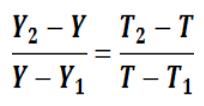 $\frac{Y_2 - Y}{Y - Y_1} = \frac{T_2 - T}{T - T_1}$